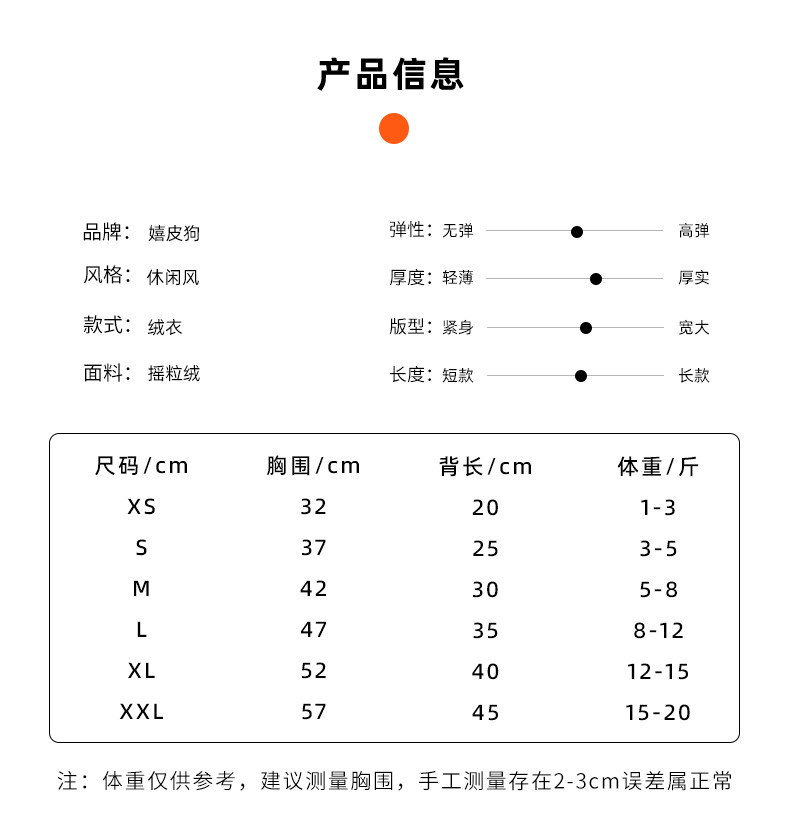 产品信息

品牌： 嬉皮狗

风格： 休闲风

款式： 绒衣

面料： 摇粒绒

弹性：无弹 高弹

厚度：轻薄 厚实

版型：紧身 宽大

长度：短款 长款

| 尺码/cm | 胸围/cm | 背长/cm | 体重/斤 |
|---|---|---|---|
| XS | 32 | 20 | 1-3 |
| S | 37 | 25 | 3-5 |
| M | 42 | 30 | 5-8 |
| L | 47 | 35 | 8-12 |
| XL | 52 | 40 | 12-15 |
| XXL | 57 | 45 | 15-20 |

注：体重仅供参考，建议测量胸围，手工测量存在2-3cm误差属正常